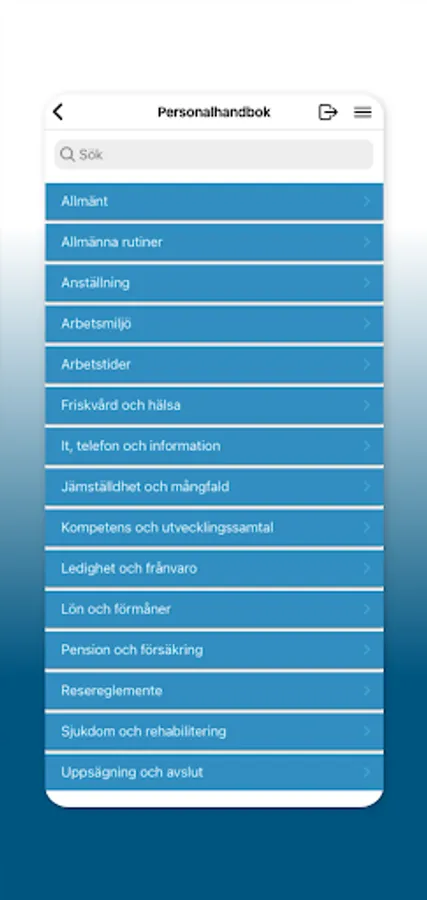 Personalhandbok

Sök

Allmänt

Allmänna rutiner

Anställning

Arbetsmiljö

Arbetstider

Friskvård och hälsa

It, telefon och information

Jämställdhet och mångfald

Kompetens och utvecklingssamtal

Ledighet och frånvaro

Lön och förmåner

Pension och försäkring

Resereglemente

Sjukdom och rehabilitering

Uppsägning och avslut